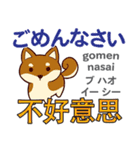 ごめんなさい

gomen nasai

ブ ハオ
イー シー

不好意思